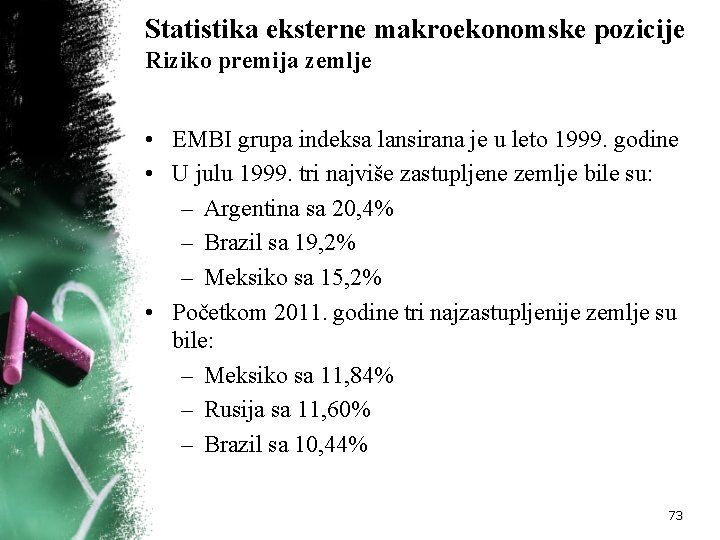 Statistika eksterne makroekonomske pozicije
Riziko premija zemlje

• EMBI grupa indeksa lansirana je u leto 1999. godine
• U julu 1999. tri najviše zastupljene zemlje bile su:
– Argentina sa 20,4%
– Brazil sa 19,2%
– Meksiko sa 15,2%
• Početkom 2011. godine tri najzastupljenije zemlje su bile:
– Meksiko sa 11,84%
– Rusija sa 11,60%
– Brazil sa 10,44%

73